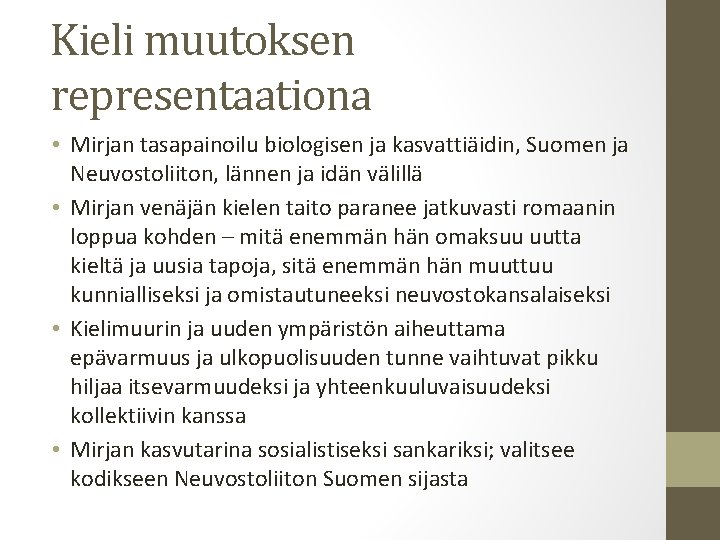 Kieli muutoksen representaationa

• Mirjan tasapainoilu biologisen ja kasvattiäidin, Suomen ja Neuvostoliiton, lännen ja idän välillä
• Mirjan venäjän kielen taito paranee jatkuvasti romaanin loppua kohden – mitä enemmän hän omaksuu uutta kieltä ja uusia tapoja, sitä enemmän hän muuttuu kunnialliseksi ja omistautuneeksi neuvostokansalaiseksi
• Kielimuurin ja uuden ympäristön aiheuttama epävarmuus ja ulkopuolisuuden tunne vaihtuvat pikku hiljaa itsevarmuudeksi ja yhteenkuuluvaisuudeksi kollektiivin kanssa
• Mirjan kasvutarina sosialistiseksi sankariksi; valitsee kodikseen Neuvostoliiton Suomen sijasta